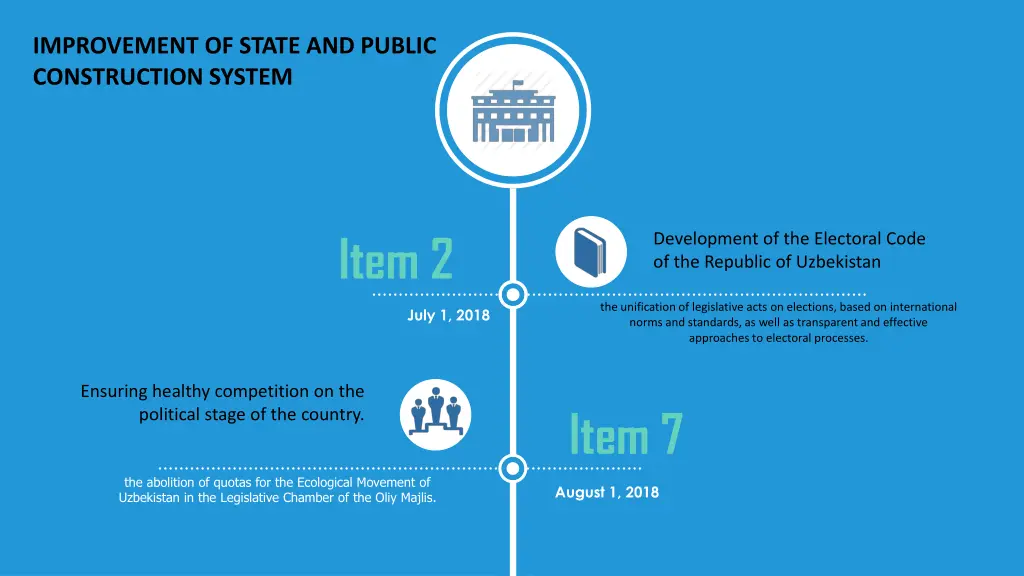 IMPROVEMENT OF STATE AND PUBLIC CONSTRUCTION SYSTEM

Item 2

July 1, 2018

Development of the Electoral Code of the Republic of Uzbekistan

the unification of legislative acts on elections, based on international norms and standards, as well as transparent and effective approaches to electoral processes.

Ensuring healthy competition on the political stage of the country.

the abolition of quotas for the Ecological Movement of Uzbekistan in the Legislative Chamber of the Oliy Majlis.

Item 7

August 1, 2018